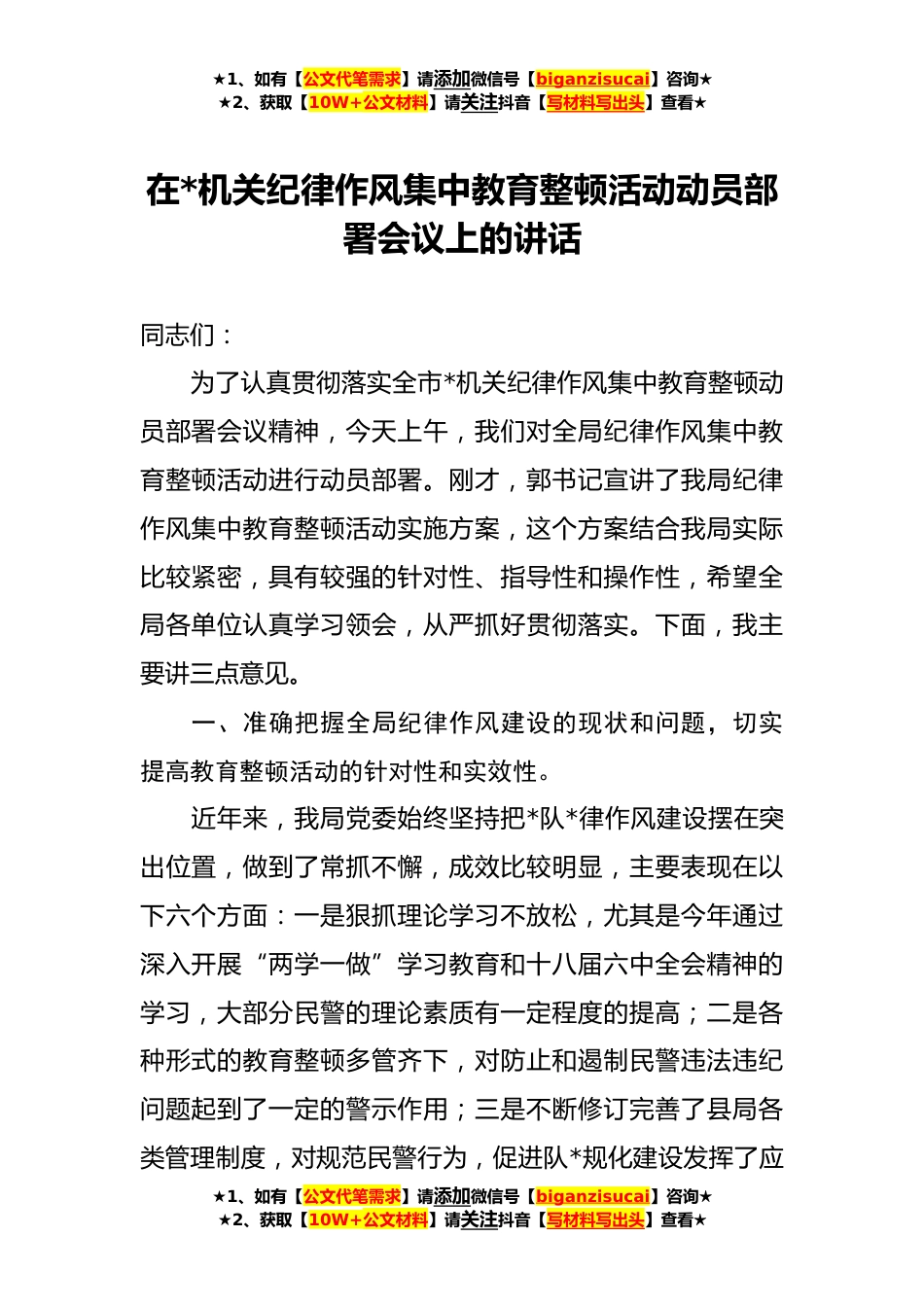 ★1、如有【公文代笔需求】请添加微信号【biganzisucai】咨询★
★2、获取【10W+公文材料】请关注抖音【写材料写出头】查看★

在*机关纪律作风集中教育整顿活动动员部署会议上的讲话

同志们：

为了认真贯彻落实全市*机关纪律作风集中教育整顿动员部署会议精神，今天上午，我们对全局纪律作风集中教育整顿活动进行动员部署。刚才，郭书记宣讲了我局纪律作风集中教育整顿活动实施方案，这个方案结合我局实际比较紧密，具有较强的针对性、指导性和操作性，希望全局各单位认真学习领会，从严抓好贯彻落实。下面，我主要讲三点意见。

一、准确把握全局纪律作风建设的现状和问题，切实提高教育整顿活动的针对性和实效性。

近年来，我局党委始终坚持把*队*律作风建设摆在突出位置，做到了常抓不懈，成效比较明显，主要表现在以下六个方面：一是狠抓理论学习不放松，尤其是今年通过深入开展“两学一做”学习教育和十八届六中全会精神的学习，大部分民警的理论素质有一定程度的提高；二是各种形式的教育整顿多管齐下，对防止和遏制民警违法违纪问题起到了一定的警示作用；三是不断修订完善了县局各类管理制度，对规范民警行为，促进队*规化建设发挥了应

★1、如有【公文代笔需求】请添加微信号【biganzisucai】咨询★
★2、获取【10W+公文材料】请关注抖音【写材料写出头】查看★